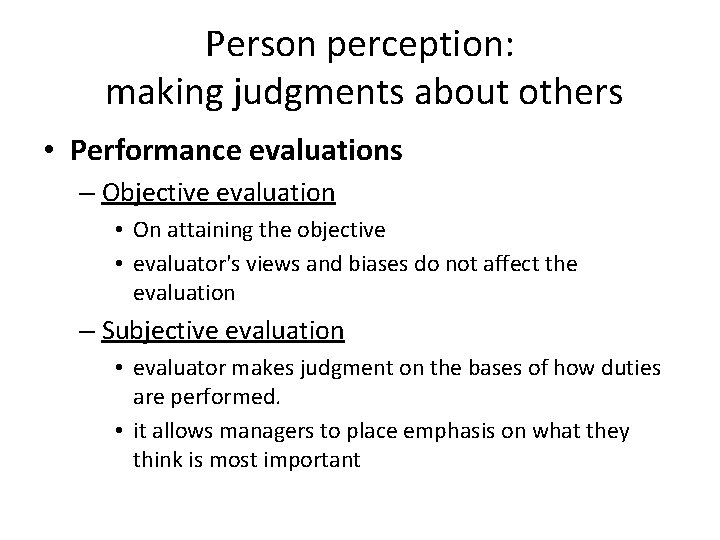 Person perception:
making judgments about others

• Performance evaluations
– Objective evaluation
• On attaining the objective
• evaluator's views and biases do not affect the evaluation
– Subjective evaluation
• evaluator makes judgment on the bases of how duties are performed.
• it allows managers to place emphasis on what they think is most important